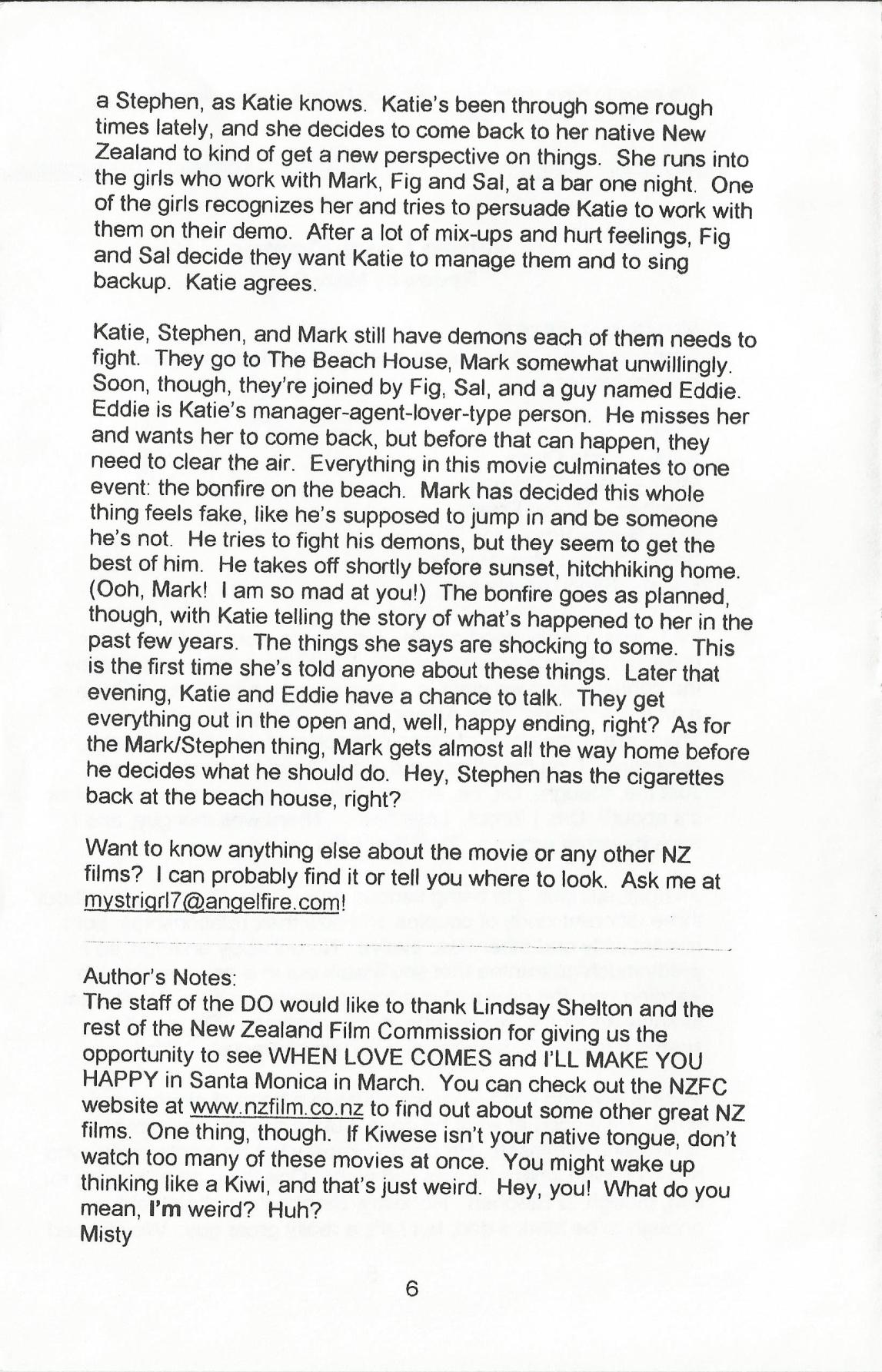 a Stephen, as Katie knows. Katie's been through some rough times lately, and she decides to come back to her native New Zealand to kind of get a new perspective on things. She runs into the girls who work with Mark, Fig and Sal, at a bar one night. One of the girls recognizes her and tries to persuade Katie to work with them on their demo. After a lot of mix-ups and hurt feelings, Fig and Sal decide they want Katie to manage them and to sing backup. Katie agrees.

Katie, Stephen, and Mark still have demons each of them needs to fight. They go to The Beach House, Mark somewhat unwillingly. Soon, though, they're joined by Fig, Sal, and a guy named Eddie. Eddie is Katie's manager-agent-lover-type person. He misses her and wants her to come back, but before that can happen, they need to clear the air. Everything in this movie culminates to one event: the bonfire on the beach. Mark has decided this whole thing feels fake, like he's supposed to jump in and be someone he's not. He tries to fight his demons, but they seem to get the best of him. He takes off shortly before sunset, hitchhiking home. (Ooh, Mark! I am so mad at you!) The bonfire goes as planned, though, with Katie telling the story of what's happened to her in the past few years. The things she says are shocking to some. This is the first time she's told anyone about these things. Later that evening, Katie and Eddie have a chance to talk. They get everything out in the open and, well, happy ending, right? As for the Mark/Stephen thing, Mark gets almost all the way home before he decides what he should do. Hey, Stephen has the cigarettes back at the beach house, right?

Want to know anything else about the movie or any other NZ films? I can probably find it or tell you where to look. Ask me at mystrigrl7@angelfire.com!

Author's Notes:
The staff of the DO would like to thank Lindsay Shelton and the rest of the New Zealand Film Commission for giving us the opportunity to see WHEN LOVE COMES and I'LL MAKE YOU HAPPY in Santa Monica in March. You can check out the NZFC website at www.nzfilm.co.nz to find out about some other great NZ films. One thing, though. If Kiwese isn't your native tongue, don't watch too many of these movies at once. You might wake up thinking like a Kiwi, and that's just weird. Hey, you! What do you mean, I'm weird? Huh?
Misty

6